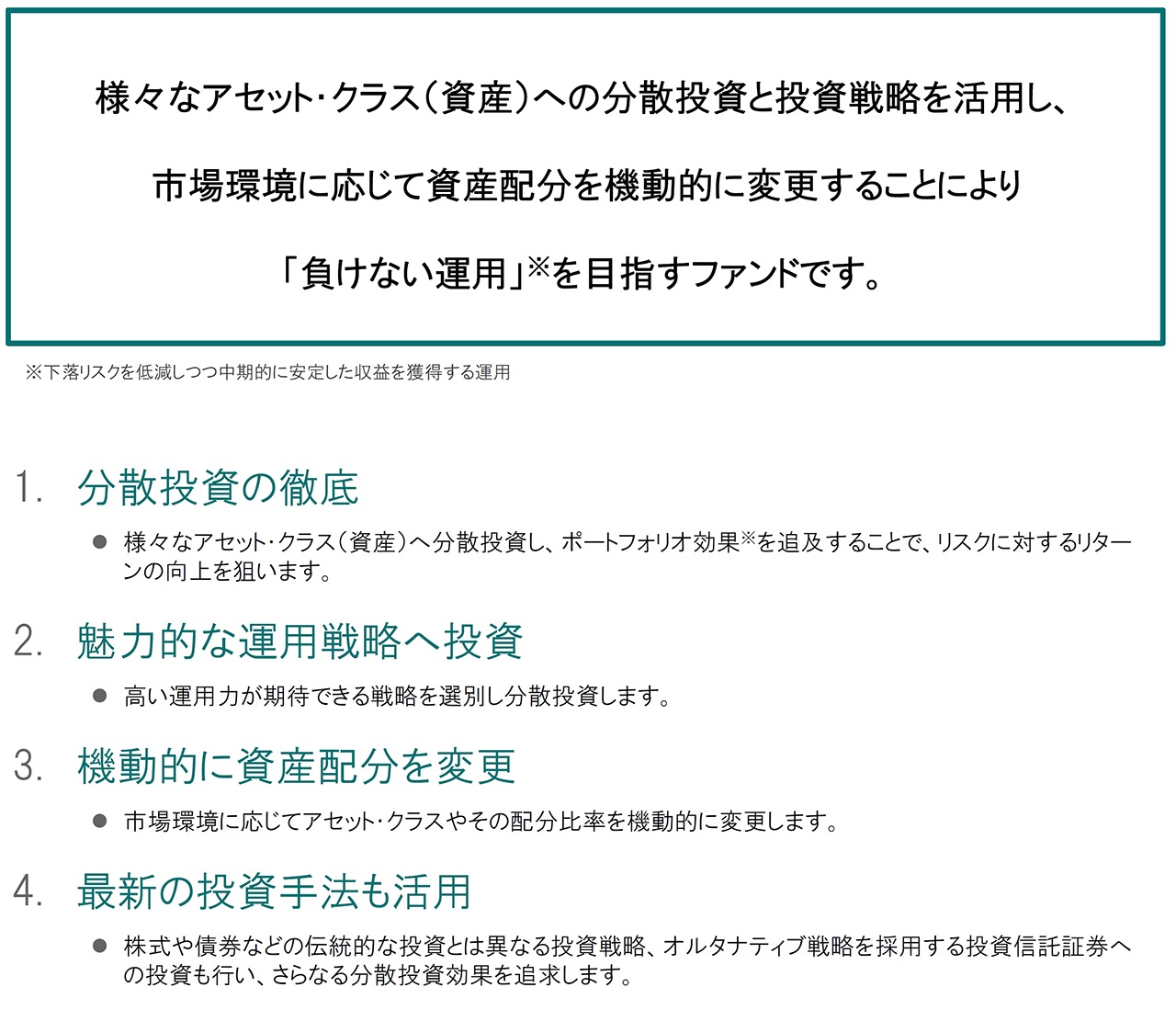 様々なアセット・クラス（資産）への分散投資と投資戦略を活用し、

市場環境に応じて資産配分を機動的に変更することにより

「負けない運用」※を目指すファンドです。

※下落リスクを低減しつつ中期的に安定した収益を獲得する運用

1. 分散投資の徹底

● 様々なアセット・クラス（資産）へ分散投資し、ポートフォリオ効果※を追及することで、リスクに対するリターンの向上を狙います。

2. 魅力的な運用戦略へ投資

● 高い運用力が期待できる戦略を選別し分散投資します。

3. 機動的に資産配分を変更

● 市場環境に応じてアセット・クラスやその配分比率を機動的に変更します。

4. 最新の投資手法も活用

● 株式や債券などの伝統的な投資とは異なる投資戦略、オルタナティブ戦略を採用する投資信託証券への投資も行い、さらなる分散投資効果を追求します。